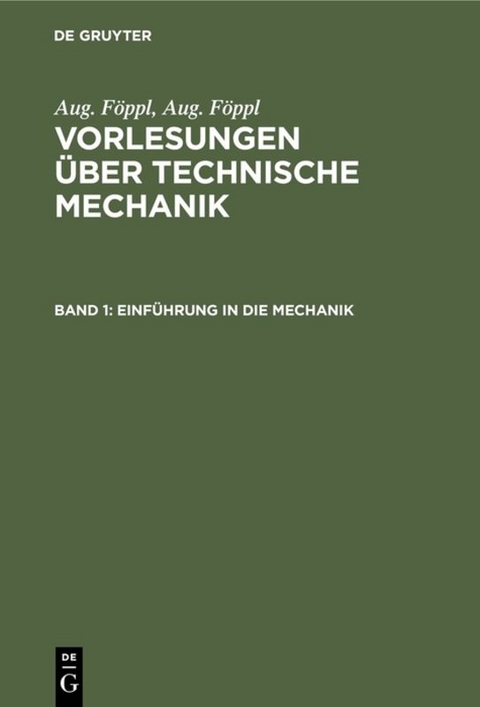 DE GRUYTER

Aug. Föppl, Aug. Föppl

VORLESUNGEN ÜBER TECHNISCHE MECHANIK

BAND 1: EINFÜHRUNG IN DIE MECHANIK

DE G